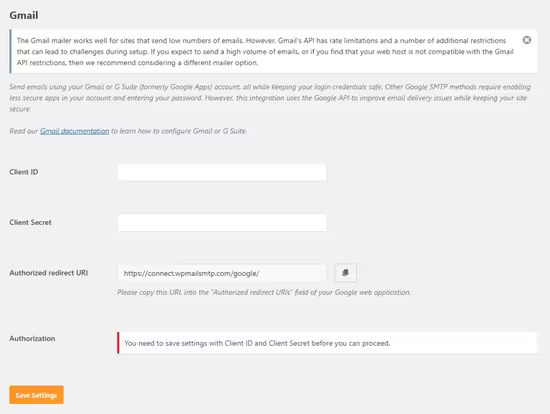 Gmail

The Gmail mailer works well for sites that send low numbers of emails. However, Gmail's API has rate limitations and a number of additional restrictions that can lead to challenges during setup. If you expect to send a high volume of emails, or if you find that your web host is not compatible with the Gmail API restrictions, then we recommend considering a different mailer option.

Send emails using your Gmail or G Suite (formerly Google Apps) account, all while keeping your login credentials safe. Other Google SMTP methods require enabling less secure apps in your account and entering your password. However, this integration uses the Google API to improve email delivery issues while keeping your site secure.

Read our Gmail documentation to learn how to configure Gmail or G Suite.

Client ID

Client Secret

Authorized redirect URI

https://connect.wpmailsmtp.com/google/

Please copy this URL into the "Authorized redirect URIs" field of your Google web application.

Authorization

You need to save settings with Client ID and Client Secret before you can proceed.

Save Settings